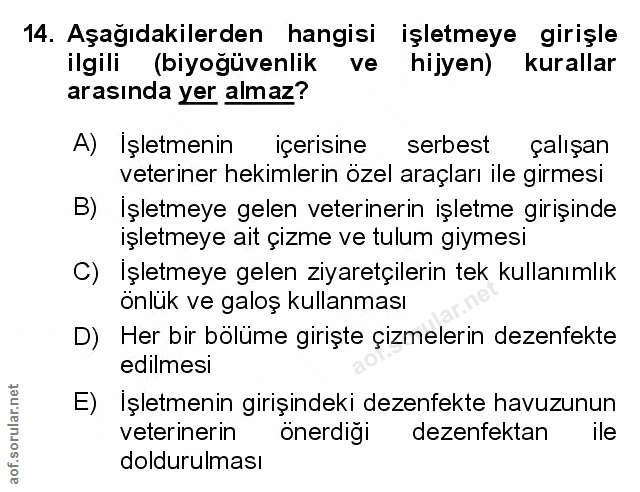 14. Aşağıdakilerden hangisi işletmeye girişle ilgili (biyoğüvenlik ve hijyen) kurallar arasında yer almaz?

A) İşletmenin içerisine serbest çalışan veteriner hekimlerin özel araçları ile girmesi

B) İşletmeye gelen veterinerin işletme girişinde işletmeye ait çizme ve tulum giymesi

C) İşletmeye gelen ziyaretçilerin tek kullanımlık önlük ve galoş kullanması

D) Her bir bölüme girişte çizmelerin dezenfekte edilmesi

E) İşletmenin girişindeki dezenfekte havuzunun veterinerin önerdiği dezenfektan ile doldurulması

aof.sorular.net

aof.sorular.net